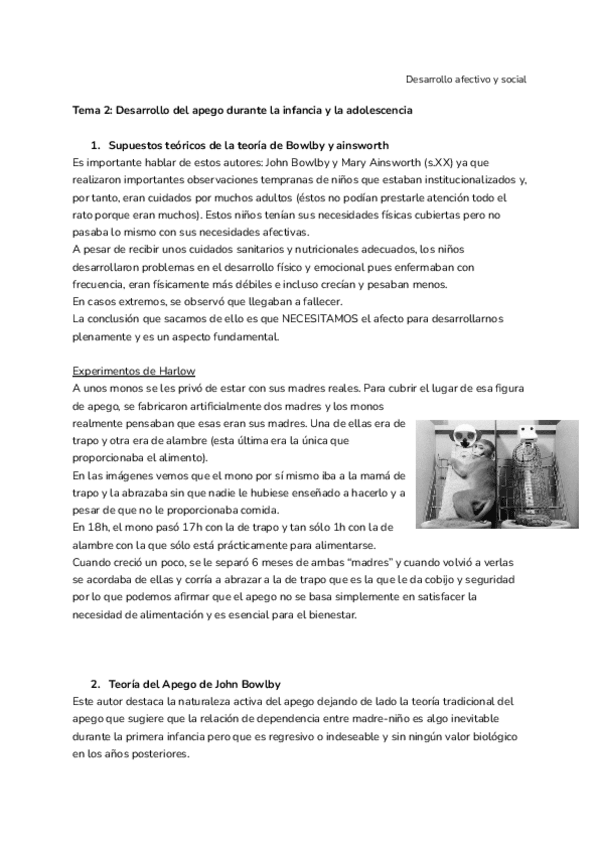 Desarrollo afectivo y social

Tema 2: Desarrollo del apego durante la infancia y la adolescencia

1. Supuestos teóricos de la teoría de Bowlby y ainsworth

Es importante hablar de estos autores: John Bowlby y Mary Ainsworth (s.XX) ya que realizaron importantes observaciones tempranas de niños que estaban institucionalizados y, por tanto, eran cuidados por muchos adultos (éstos no podían prestarle atención todo el rato porque eran muchos). Estos niños tenían sus necesidades físicas cubiertas pero no pasaba lo mismo con sus necesidades afectivas.
A pesar de recibir unos cuidados sanitarios y nutricionales adecuados, los niños desarrollaron problemas en el desarrollo físico y emocional pues enfermaban con frecuencia, eran físicamente más débiles e incluso crecían y pesaban menos.
En casos extremos, se observó que llegaban a fallecer.
La conclusión que sacamos de ello es que NECESITAMOS el afecto para desarrollarnos plenamente y es un aspecto fundamental.

Experimentos de Harlow

A unos monos se les privó de estar con sus madres reales. Para cubrir el lugar de esa figura de apego, se fabricaron artificialmente dos madres y los monos realmente pensaban que esas eran sus madres. Una de ellas era de trapo y otra era de alambre (esta última era la única que proporcionaba el alimento).
En las imágenes vemos que el mono por sí mismo iba a la mamá de trapo y la abrazaba sin que nadie le hubiese enseñado a hacerlo y a pesar de que no le proporcionaba comida.
En 18h, el mono pasó 17h con la de trapo y tan sólo 1h con la de alambre con la que sólo está prácticamente para alimentarse.
Cuando creció un poco, se le separó 6 meses de ambas "madres" y cuando volvió a verlas se acordaba de ellas y corría a abrazar a la de trapo que es la que le da cobijo y seguridad por lo que podemos afirmar que el apego no se basa simplemente en satisfacer la necesidad de alimentación y es esencial para el bienestar.

2. Teoría del Apego de John Bowlby

Este autor destaca la naturaleza activa del apego dejando de lado la teoría tradicional del apego que sugiere que la relación de dependencia entre madre-niño es algo inevitable durante la primera infancia pero que es regresivo o indeseable y sin ningún valor biológico en los años posteriores.